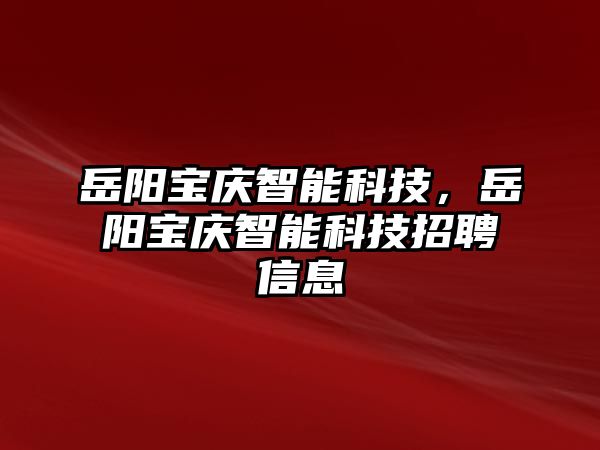 岳阳宝庆智能科技，岳阳宝庆智能科技招聘信息